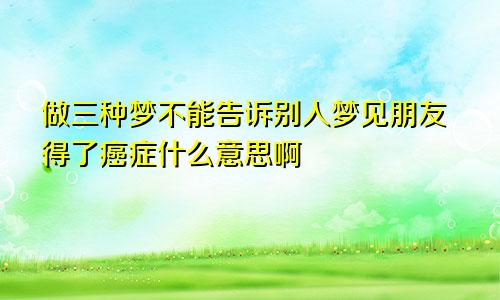 做三种梦不能告诉别人梦见朋友得了癌症什么意思啊